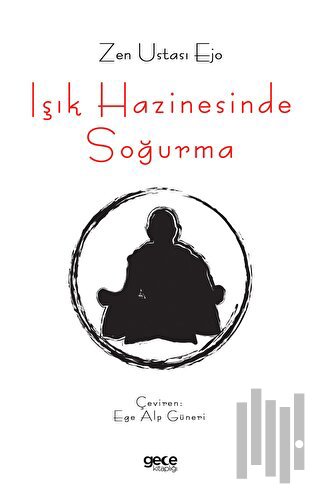 Zen Ustası Ejo

Işık Hazinesinde Soğurma

Çeviren:
Ege Alp Güneri

gece kitaplığı